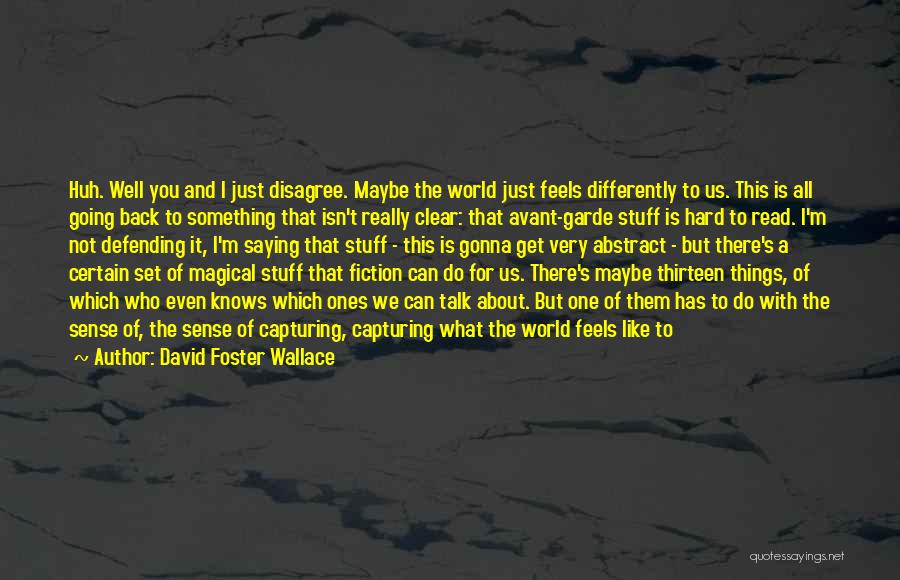 Huh. Well you and I just disagree. Maybe the world just feels differently to us. This is all going back to something that isn't really clear: that avant-garde stuff is hard to read. I'm not defending it, I'm saying that stuff - this is gonna get very abstract - but there's a certain set of magical stuff that fiction can do for us. There's maybe thirteen things, of which who even knows which ones we can talk about. But one of them has to do with the sense of, the sense of capturing, capturing what the world feels like to

~ Author: David Foster Wallace

quotessayings.net